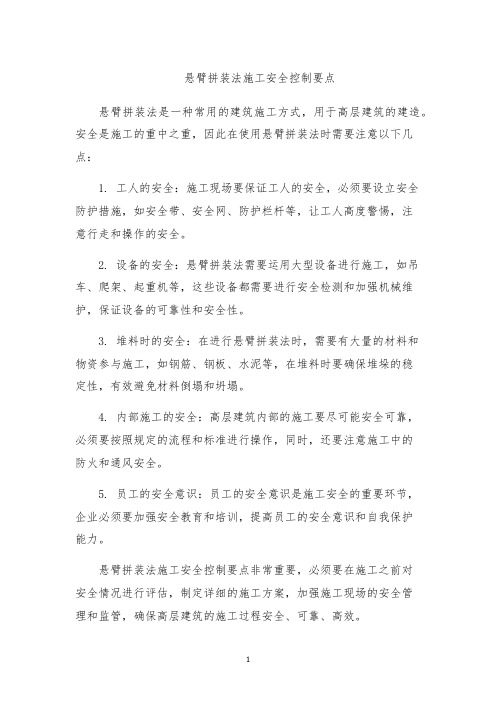 悬臂拼装法施工安全控制要点

悬臂拼装法是一种常用的建筑施工方式，用于高层建筑的建造。安全是施工的重中之重，因此在使用悬臂拼装法时需要注意以下几点：

1. 工人的安全：施工现场要保证工人的安全，必须要设立安全防护措施，如安全带、安全网、防护栏杆等，让工人高度警惕，注意行走和操作的安全。

2. 设备的安全：悬臂拼装法需要运用大型设备进行施工，如吊车、爬架、起重机等，这些设备都需要进行安全检测和加强机械维护，保证设备的可靠性和安全性。

3. 堆料时的安全：在进行悬臂拼装法时，需要有大量的材料和物资参与施工，如钢筋、钢板、水泥等，在堆料时要确保堆垛的稳定性，有效避免材料倒塌和坍塌。

4. 内部施工的安全：高层建筑内部的施工要尽可能安全可靠，必须要按照规定的流程和标准进行操作，同时，还要注意施工中的防火和通风安全。

5. 员工的安全意识：员工的安全意识是施工安全的重要环节，企业必须要加强安全教育和培训，提高员工的安全意识和自我保护能力。

悬臂拼装法施工安全控制要点非常重要，必须要在施工之前对安全情况进行评估，制定详细的施工方案，加强施工现场的安全管理和监管，确保高层建筑的施工过程安全、可靠、高效。

1